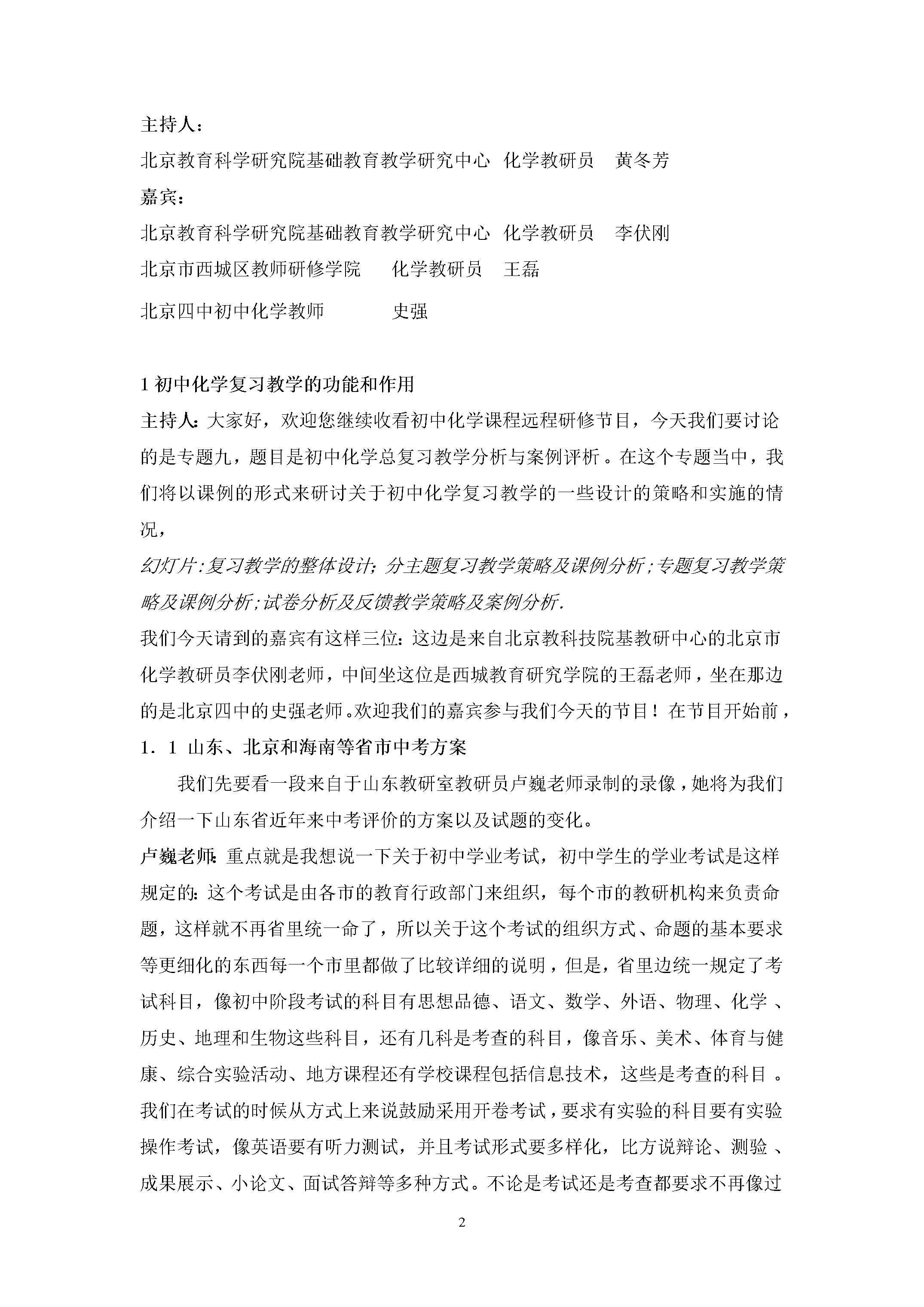 主持人：

北京教育科学研究院基础教育教学研究中心 化学教研员 黄冬芳

嘉宾：

北京教育科学研究院基础教育教学研究中心 化学教研员 李伏刚

北京市西城区教师研修学院 化学教研员 王磊

北京四中初中化学教师 史强

1 初中化学复习教学的功能和作用

主持人：大家好，欢迎您继续收看初中化学课程远程研修节目，今天我们要讨论的是专题九，题目是初中化学总复习教学分析与案例评析。在这个专题当中，我们将以课例的形式来研讨关于初中化学复习教学的一些设计的策略和实施的情况，

幻灯片：复习教学的整体设计；分主题复习教学策略及课例分析；专题复习教学策略及课例分析；试卷分析及反馈教学策略及案例分析.

我们今天请到的嘉宾有这样三位：这边是来自北京教科技院基教研中心的北京市化学教研员李伏刚老师，中间坐这位是西城教育研究学院的王磊老师，坐在那边的是北京四中的史强老师。欢迎我们的嘉宾参与我们今天的节目！在节目开始前，

1．1 山东、北京和海南等省市中考方案

我们先要看一段来自于山东教研室教研员卢巍老师录制的录像，她将为我们介绍一下山东省近年来中考评价的方案以及试题的变化。

卢巍老师：重点就是我想说一下关于初中学业考试，初中学生的学业考试是这样规定的：这个考试是由各市的教育行政部门来组织，每个市的教研机构来负责命题，这样就不再省里统一命了，所以关于这个考试的组织方式、命题的基本要求等更细化的东西每一个市里都做了比较详细的说明，但是，省里边统一规定了考试科目，像初中阶段考试的科目有思想品德、语文、数学、外语、物理、化学、历史、地理和生物这些科目，还有几科是考查的科目，像音乐、美术、体育与健康、综合实验活动、地方课程还有学校课程包括信息技术，这些是考查的科目。我们在考试的时候从方式上来说鼓励采用开卷考试，要求有实验的科目要有实验操作考试，像英语要有听力测试，并且考试形式要多样化，比方说辩论、测验、成果展示、小论文、面试答辩等多种方式。不论是考试还是考查都要求不再像过

2